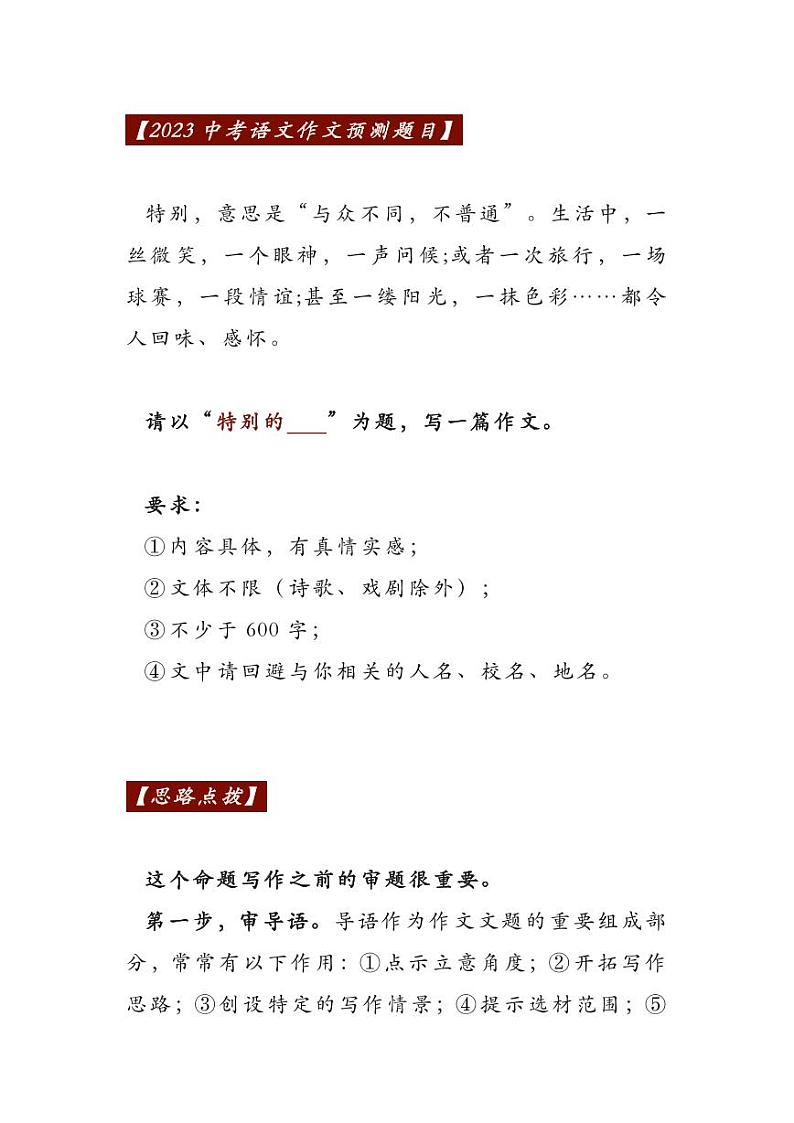 【2023 中考语文作文预测题目】

特别，意思是“与众不同，不普通”。生活中，一丝微笑，一个眼神，一声问候;或者一次旅行，一场球赛，一段情谊;甚至一缕阳光，一抹色彩……都令人回味、感怀。

请以“特别的____”为题，写一篇作文。

要求：
①内容具体，有真情实感；
②文体不限（诗歌、戏剧除外）；
③不少于 600 字；
④文中请回避与你相关的人名、校名、地名。

【思路点拨】

这个命题写作之前的审题很重要。

第一步，审导语。导语作为作文文题的重要组成部分，常常有以下作用：①点示立意角度；②开拓写作思路；③创设特定的写作情景；④提示选材范围；⑤